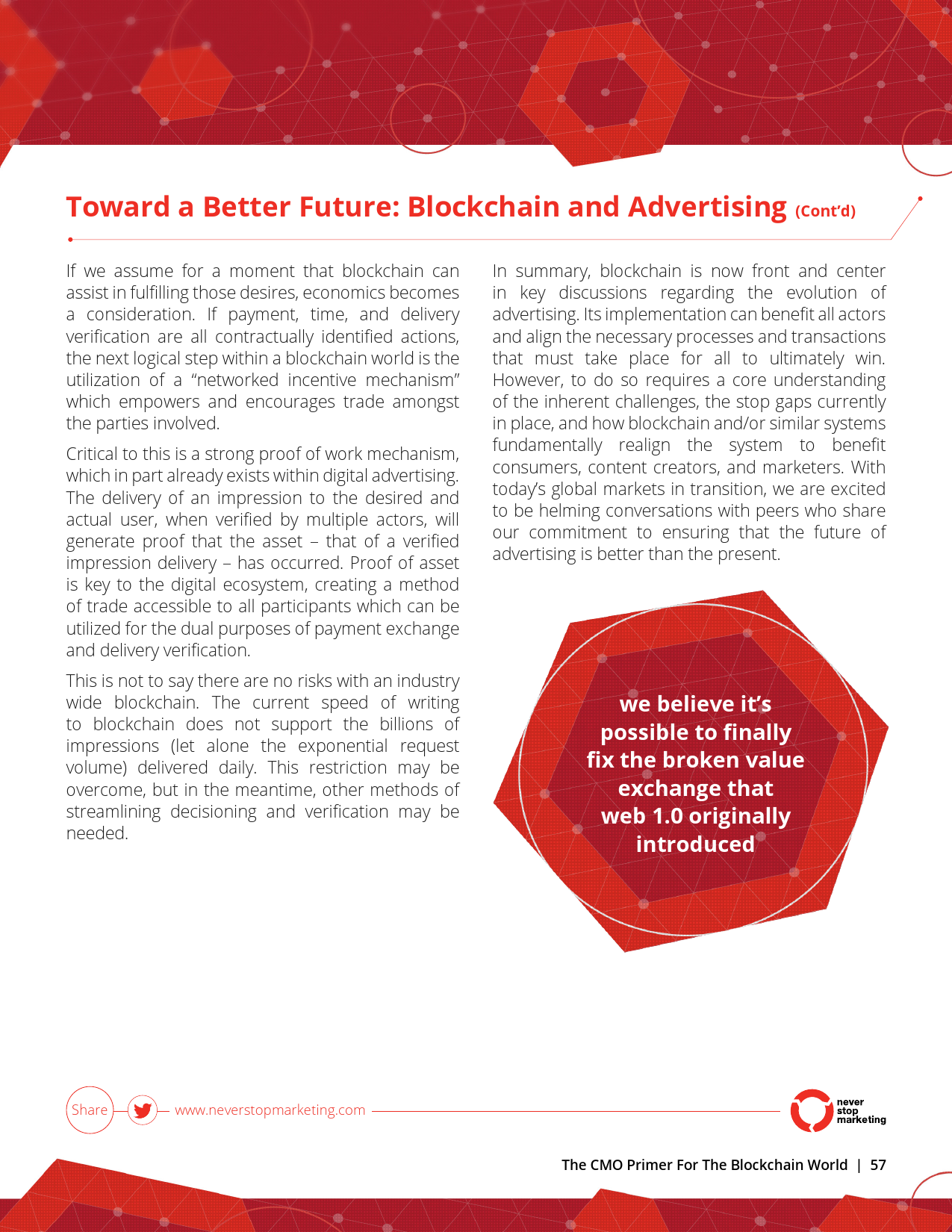 Toward a Better Future: Blockchain and Advertising (Cont'd)

If we assume for a moment that blockchain can assist in fulfilling those desires, economics becomes a consideration. If payment, time, and delivery verification are all contractually identified actions, the next logical step within a blockchain world is the utilization of a "networked incentive mechanism" which empowers and encourages trade amongst the parties involved.

Critical to this is a strong proof of work mechanism, which in part already exists within digital advertising. The delivery of an impression to the desired and actual user, when verified by multiple actors, will generate proof that the asset – that of a verified impression delivery – has occurred. Proof of asset is key to the digital ecosystem, creating a method of trade accessible to all participants which can be utilized for the dual purposes of payment exchange and delivery verification.

This is not to say there are no risks with an industry wide blockchain. The current speed of writing to blockchain does not support the billions of impressions (let alone the exponential request volume) delivered daily. This restriction may be overcome, but in the meantime, other methods of streamlining decisioning and verification may be needed.

In summary, blockchain is now front and center in key discussions regarding the evolution of advertising. Its implementation can benefit all actors and align the necessary processes and transactions that must take place for all to ultimately win. However, to do so requires a core understanding of the inherent challenges, the stop gaps currently in place, and how blockchain and/or similar systems fundamentally realign the system to benefit consumers, content creators, and marketers. With today's global markets in transition, we are excited to be helming conversations with peers who share our commitment to ensuring that the future of advertising is better than the present.

we believe it's possible to finally fix the broken value exchange that web 1.0 originally introduced

Share www.neverstopmarketing.com

never stop marketing

The CMO Primer For The Blockchain World | 57